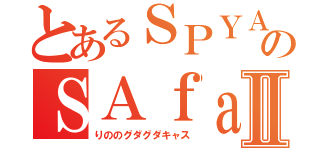 とあるSPYAの
SAfaII
りののグダグダキャス